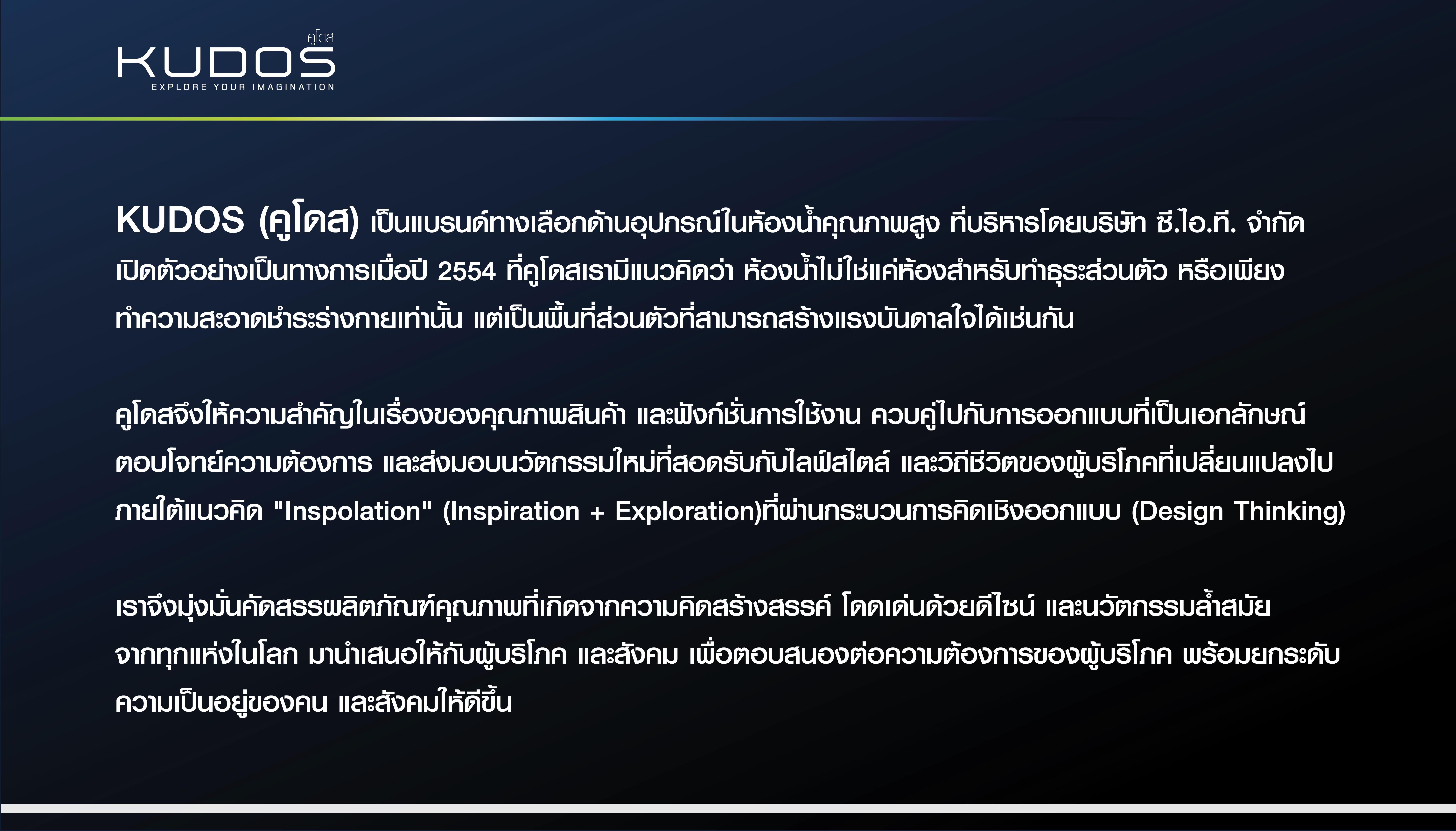 คูโดส
KUDOS
EXPLORE YOUR IMAGINATION

KUDOS (คูโดส) เป็นแบรนด์ทางเลือกด้านอุปกรณ์ในห้องน้ำคุณภาพสูง ที่บริหารโดยบริษัท ซี.ไอ.ที. จำกัด เปิดตัวอย่างเป็นทางการเมื่อปี 2554 ที่คูโดสเรามีแนวคิดว่า ห้องน้ำไม่ใช่แค่ห้องสำหรับทำธุระส่วนตัว หรือเพียงทำความสะอาดชำระร่างกายเท่านั้น แต่เป็นพื้นที่ส่วนตัวที่สามารถสร้างแรงบันดาลใจได้เช่นกัน

คูโดสจึงให้ความสำคัญในเรื่องของคุณภาพสินค้า และฟังก์ชั่นการใช้งาน ควบคู่ไปกับการออกแบบที่เป็นเอกลักษณ์ ตอบโจทย์ความต้องการ และส่งมอบนวัตกรรมใหม่ที่สอดรับกับไลฟ์สไตล์ และวิถีชีวิตของผู้บริโภคที่เปลี่ยนแปลงไป ภายใต้แนวคิด "Inspolation" (Inspiration + Exploration)ที่ผ่านกระบวนการคิดเชิงออกแบบ (Design Thinking)

เราจึงมุ่งมั่นคัดสรรผลิตภัณฑ์คุณภาพที่เกิดจากความคิดสร้างสรรค์ โดดเด่นด้วยดีไซน์ และนวัตกรรมล้ำสมัย จากทุกแห่งในโลก มานำเสนอให้กับผู้บริโภค และสังคม เพื่อตอบสนองต่อความต้องการของผู้บริโภค พร้อมยกระดับความเป็นอยู่ของคน และสังคมให้ดีขึ้น